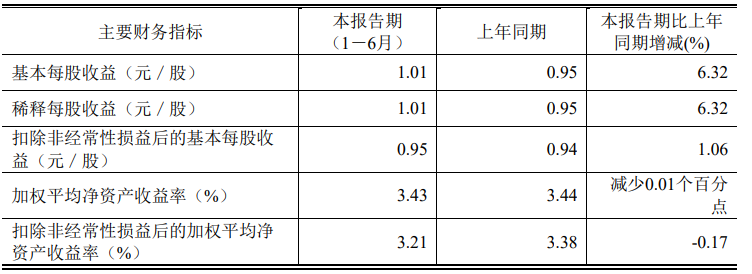 | 主要财务指标 | 本报告期（1－6月） | 上年同期 | 本报告期比上年同期增减(%) |
|---|---|---|---|
| 基本每股收益（元／股） | 1.01 | 0.95 | 6.32 |
| 稀释每股收益（元／股） | 1.01 | 0.95 | 6.32 |
| 扣除非经常性损益后的基本每股收益（元／股） | 0.95 | 0.94 | 1.06 |
| 加权平均净资产收益率（%） | 3.43 | 3.44 | 减少0.01个百分点 |
| 扣除非经常性损益后的加权平均净资产收益率（%） | 3.21 | 3.38 | -0.17 |